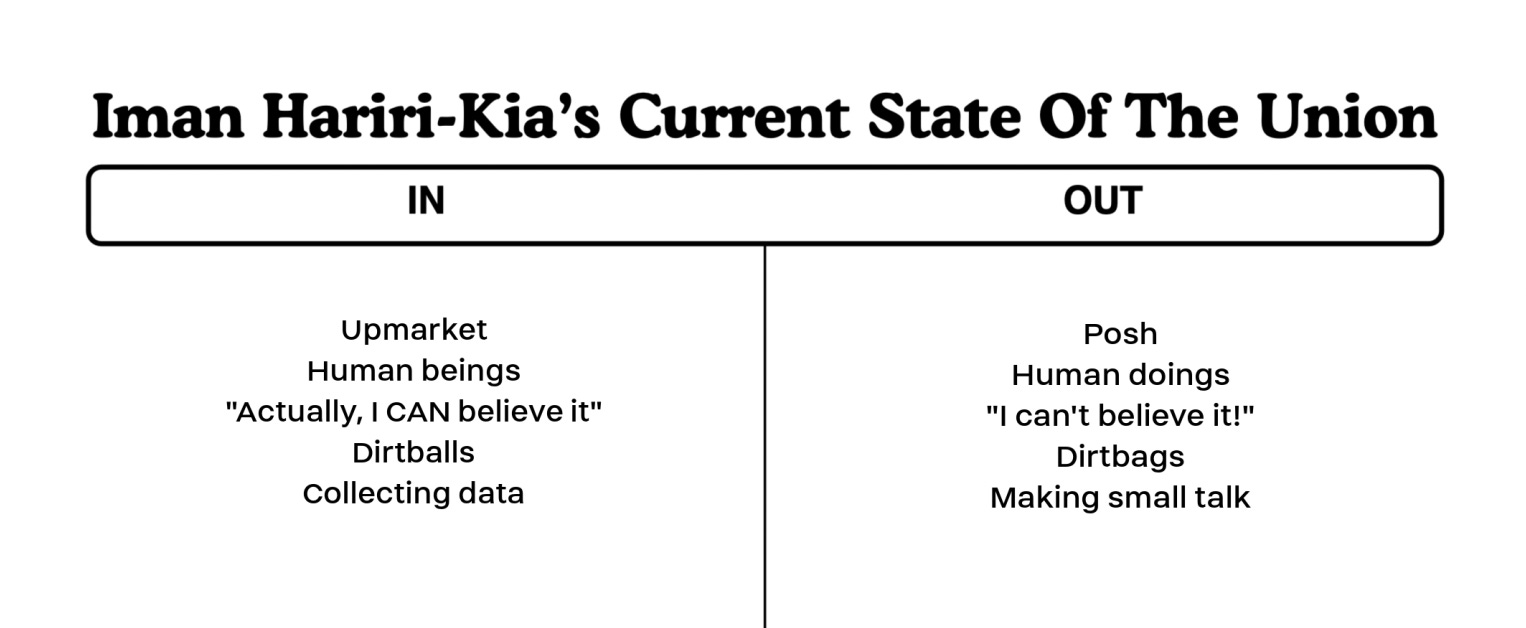 Iman Hariri-Kia's Current State Of The Union

| IN | OUT |
|---|---|
| Upmarket | Posh |
| Human beings | Human doings |
| "Actually, I CAN believe it" | "I can't believe it!" |
| Dirtballs | Dirtbags |
| Collecting data | Making small talk |